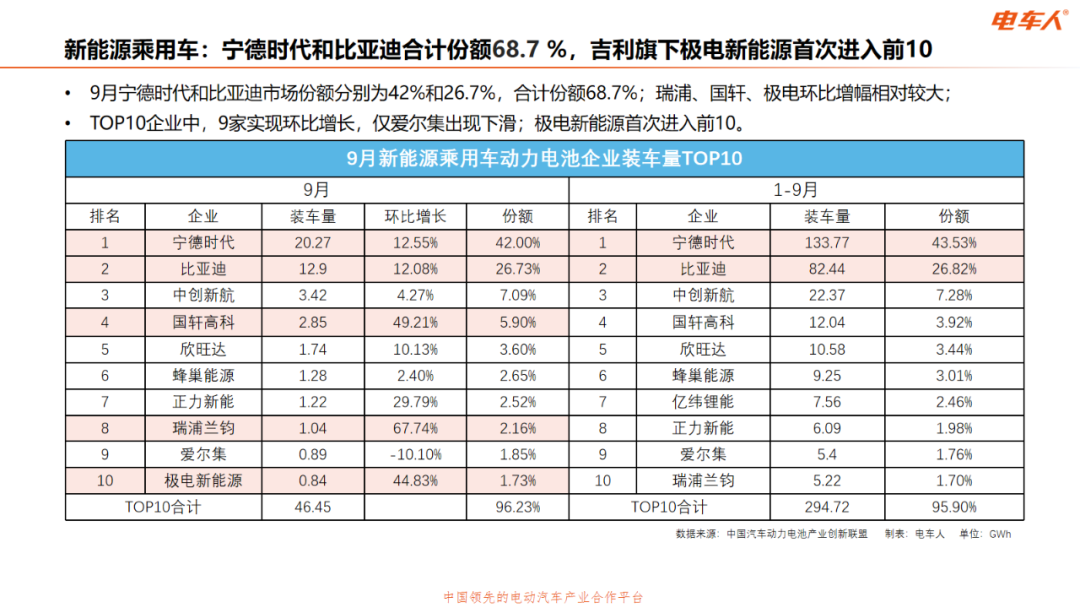 电车人®

新能源乘用车：宁德时代和比亚迪合计份额68.7 %，吉利旗下极电新能源首次进入前10

• 9月宁德时代和比亚迪市场份额分别为42%和26.7%，合计份额68.7%；瑞浦、国轩、极电环比增幅相对较大；

• TOP10企业中，9家实现环比增长，仅爱尔集出现下滑；极电新能源首次进入前10。

9月新能源乘用车动力电池企业装车量TOP10

| 9月 | | | | | 1-9月 | | | |
|---|---|---|---|---|---|---|---|---|
| 排名 | 企业 | 装车量 | 环比增长 | 份额 | 排名 | 企业 | 装车量 | 份额 |
| 1 | 宁德时代 | 20.27 | 12.55% | 42.00% | 1 | 宁德时代 | 133.77 | 43.53% |
| 2 | 比亚迪 | 12.9 | 12.08% | 26.73% | 2 | 比亚迪 | 82.44 | 26.82% |
| 3 | 中创新航 | 3.42 | 4.27% | 7.09% | 3 | 中创新航 | 22.37 | 7.28% |
| 4 | 国轩高科 | 2.85 | 49.21% | 5.90% | 4 | 国轩高科 | 12.04 | 3.92% |
| 5 | 欣旺达 | 1.74 | 10.13% | 3.60% | 5 | 欣旺达 | 10.58 | 3.44% |
| 6 | 蜂巢能源 | 1.28 | 2.40% | 2.65% | 6 | 蜂巢能源 | 9.25 | 3.01% |
| 7 | 正力新能 | 1.22 | 29.79% | 2.52% | 7 | 亿纬锂能 | 7.56 | 2.46% |
| 8 | 瑞浦兰钧 | 1.04 | 67.74% | 2.16% | 8 | 正力新能 | 6.09 | 1.98% |
| 9 | 爱尔集 | 0.89 | -10.10% | 1.85% | 9 | 爱尔集 | 5.4 | 1.76% |
| 10 | 极电新能源 | 0.84 | 44.83% | 1.73% | 10 | 瑞浦兰钧 | 5.22 | 1.70% |
| TOP10合计 | | 46.45 | | 96.23% | TOP10合计 | | 294.72 | 95.90% |

数据来源：中国汽车动力电池产业创新联盟　制表：电车人　单位：GWh

中国领先的电动汽车产业合作平台